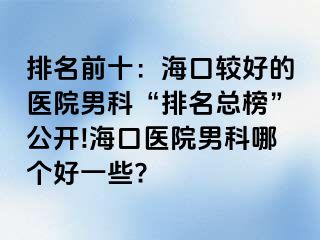 排名前十：海口较好的医院男科“排名总榜”公开!海口医院男科哪个好一些?